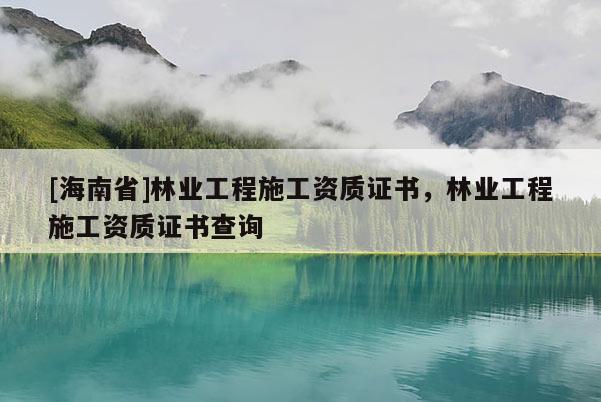 [海南省]林业工程施工资质证书，林业工程施工资质证书查询